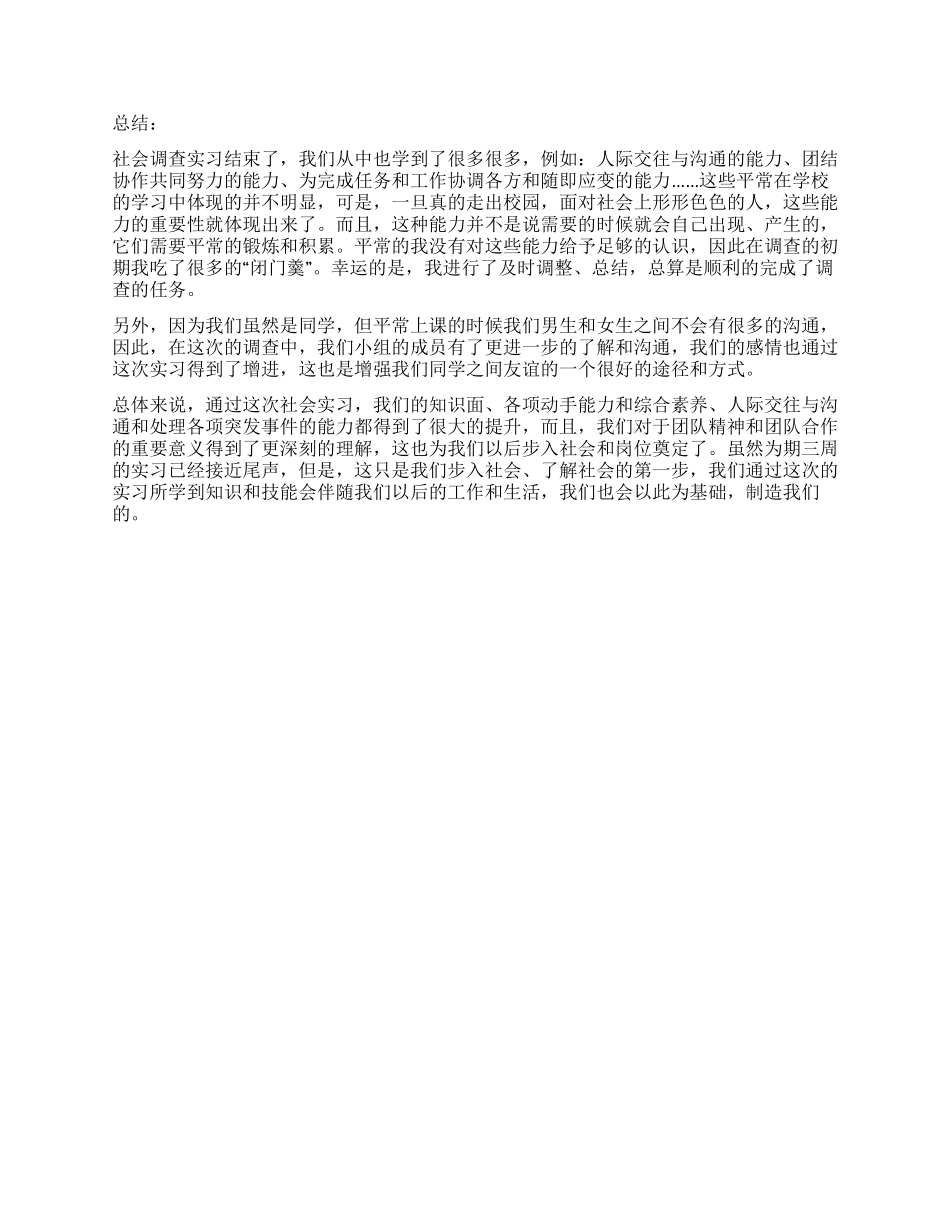 总结：

社会调查实习结束了，我们从中也学到了很多很多，例如：人际交往与沟通的能力、团结协作共同努力的能力、为完成任务和工作协调各方和随即应变的能力......这些平常在学校的学习中体现的并不明显，可是，一旦真的走出校园，面对社会上形形色色的人，这些能力的重要性就体现出来了。而且，这种能力并不是说需要的时候就会自己出现、产生的，它们需要平常的锻炼和积累。平常的我没有对这些能力给予足够的认识，因此在调查的初期我吃了很多的“闭门羹”。幸运的是，我进行了及时调整、总结，总算是顺利的完成了调查的任务。

另外，因为我们虽然是同学，但平常上课的时候我们男生和女生之间不会有很多的沟通，因此，在这次的调查中，我们小组的成员有了更进一步的了解和沟通，我们的感情也通过这次实习得到了增进，这也是增强我们同学之间友谊的一个很好的途径和方式。

总体来说，通过这次社会实习，我们的知识面、各项动手能力和综合素养、人际交往与沟通和处理各项突发事件的能力都得到了很大的提升，而且，我们对于团队精神和团队合作的重要意义得到了更深刻的理解，这也为我们以后步入社会和岗位奠定了。虽然为期三周的实习已经接近尾声，但是，这只是我们步入社会、了解社会的第一步，我们通过这次的实习所学到知识和技能会伴随我们以后的工作和生活，我们也会以此为基础，制造我们的。